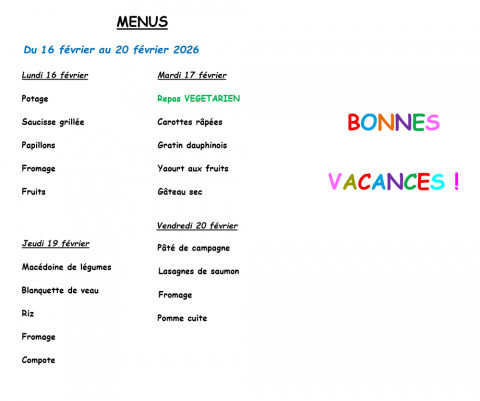 MENUS

Du 16 février au 20 février 2026

Lundi 16 février

Potage

Saucisse grillée

Papillons

Fromage

Fruits

Jeudi 19 février

Macédoine de légumes

Blanquette de veau

Riz

Fromage

Compote

Mardi 17 février

Repas VEGETARIEN

Carottes râpées

Gratin dauphinois

Yaourt aux fruits

Gâteau sec

Vendredi 20 février

Pâté de campagne

Lasagnes de saumon

Fromage

Pomme cuite

BONNES

VACANCES !